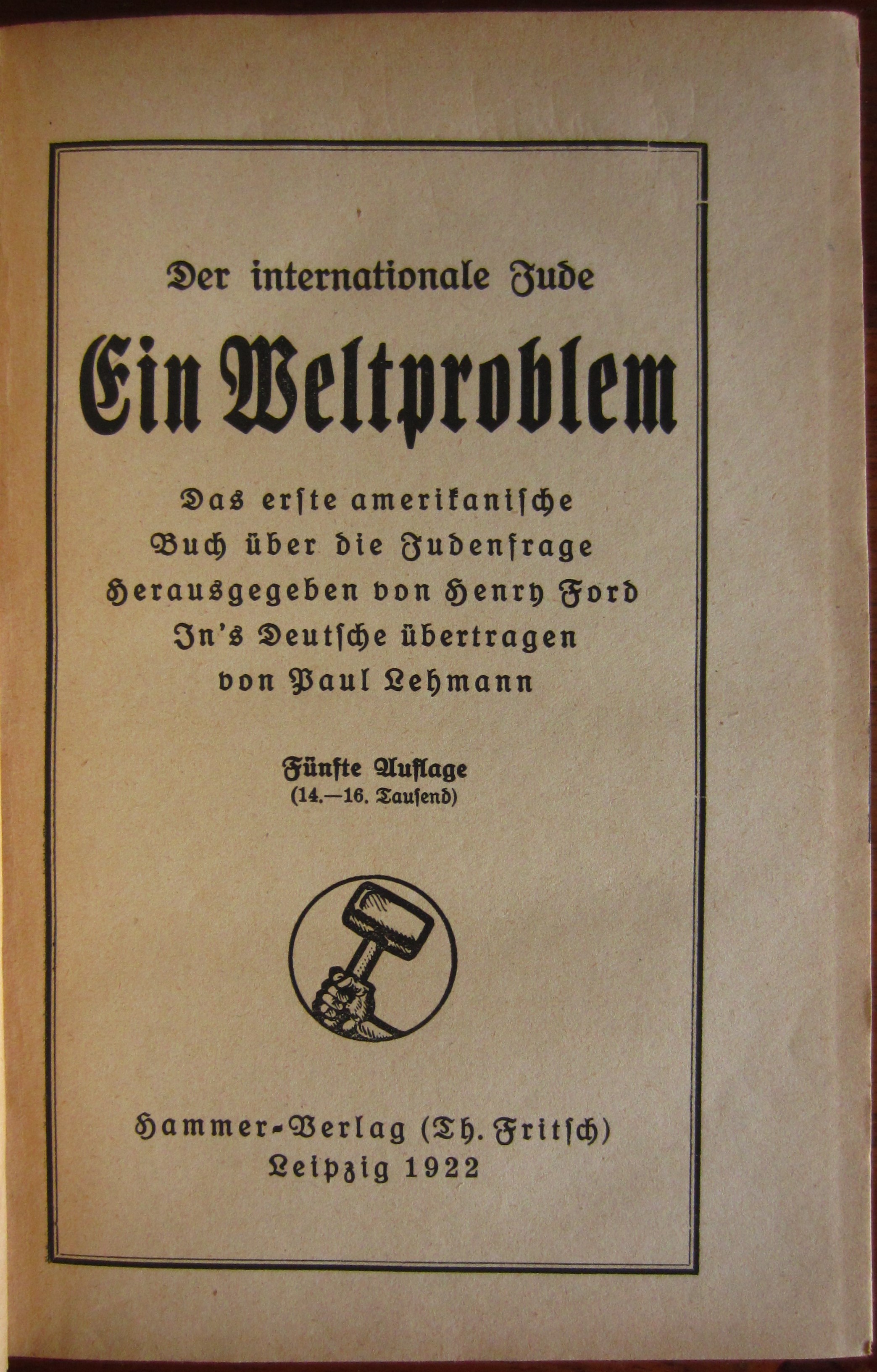 Der internationale Jude

Ein Weltproblem

Das erste amerikanische
Buch über die Judenfrage
Herausgegeben von Henry Ford
In's Deutsche übertragen
von Paul Lehmann

Fünfte Auflage
(14.—16. Tausend)

Hammer-Verlag (Th. Fritsch)
Leipzig 1922